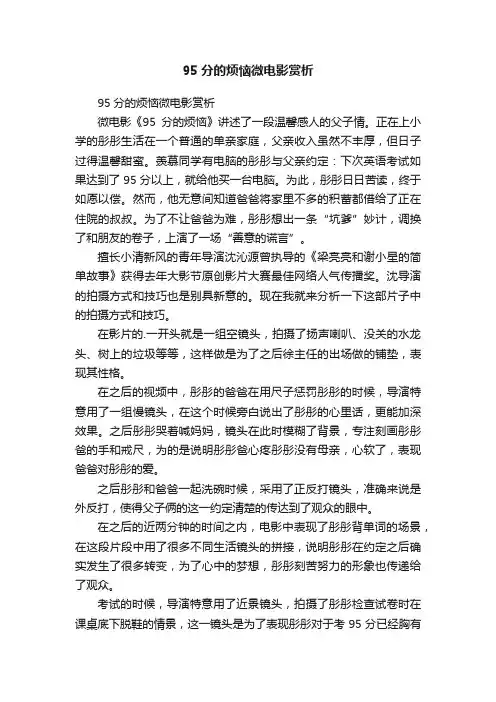 95 分的烦恼微电影赏析

95 分的烦恼微电影赏析

微电影《95 分的烦恼》讲述了一段温馨感人的父子情。正在上小学的彤彤生活在一个普通的单亲家庭，父亲收入虽然不丰厚，但日子过得温馨甜蜜。羡慕同学有电脑的彤彤与父亲约定：下次英语考试如果达到了 95 分以上，就给他买一台电脑。为此，彤彤日日苦读，终于如愿以偿。然而，他无意间知道爸爸将家里不多的积蓄都借给了正在住院的叔叔。为了不让爸爸为难，彤彤想出一条“坑爹”妙计，调换了和朋友的卷子，上演了一场“善意的谎言”。

擅长小清新风的青年导演沈沁源曾执导的《梁亮亮和谢小星的简单故事》获得去年大影节原创影片大赛最佳网络人气传播奖。沈导演的拍摄方式和技巧也是别具新意的。现在我就来分析一下这部片子中的拍摄方式和技巧。

在影片的.一开头就是一组空镜头，拍摄了扬声喇叭、没关的水龙头、树上的垃圾等等，这样做是为了之后徐主任的出场做的铺垫，表现其性格。

在之后的视频中，彤彤的爸爸在用尺子惩罚彤彤的时候，导演特意用了一组慢镜头，在这个时候旁白说出了彤彤的心里话，更能加深效果。之后彤彤哭着喊妈妈，镜头在此时模糊了背景，专注刻画彤彤爸的手和戒尺，为的是说明彤彤爸心疼彤彤没有母亲，心软了，表现爸爸对彤彤的爱。

之后彤彤和爸爸一起洗碗时候，采用了正反打镜头，准确来说是外反打，使得父子俩的这一约定清楚的传达到了观众的眼中。

在之后的近两分钟的时间之内，电影中表现了彤彤背单词的场景，在这段片段中用了很多不同生活镜头的拼接，说明彤彤在约定之后确实发生了很多转变，为了心中的梦想，彤彤刻苦努力的形象也传递给了观众。

考试的时候，导演特意用了近景镜头，拍摄了彤彤检查试卷时在课桌底下脱鞋的情景，这一镜头是为了表现彤彤对于考 95 分已经胸有